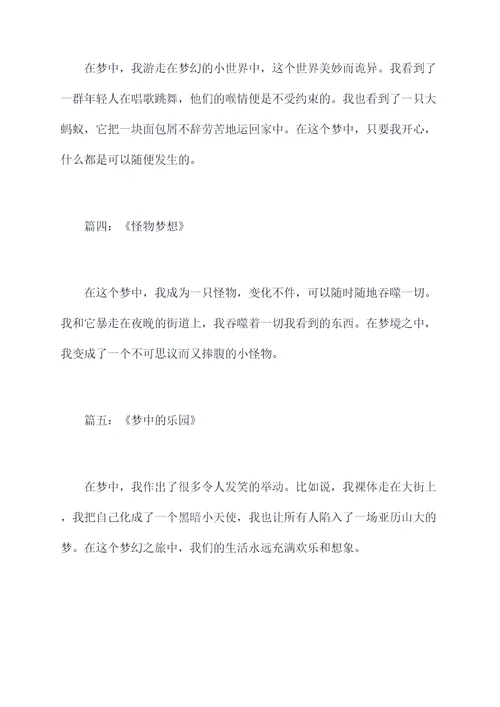 在梦中，我游走在梦幻的小世界中，这个世界美妙而诡异。我看到了一群年轻人在唱歌跳舞，他们的喉情便是不受约束的。我也看到了一只大蚂蚁，它把一块面包屑不辞劳苦地运回家中。在这个梦中，只要我开心，什么都是可以随便发生的。

篇四：《怪物梦想》

在这个梦中，我成为一只怪物，变化不件，可以随时随地吞噬一切。我和它暴走在夜晚的街道上，我吞噬着一切我看到的东西。在梦境之中，我变成了一个不可思议而又捧腹的小怪物。

篇五：《梦中的乐园》

在梦中，我作出了很多令人发笑的举动。比如说，我裸体走在大街上，我把自己化成了一个黑暗小天使，我也让所有人陷入了一场亚历山大的梦。在这个梦幻之旅中，我们的生活永远充满欢乐和想象。